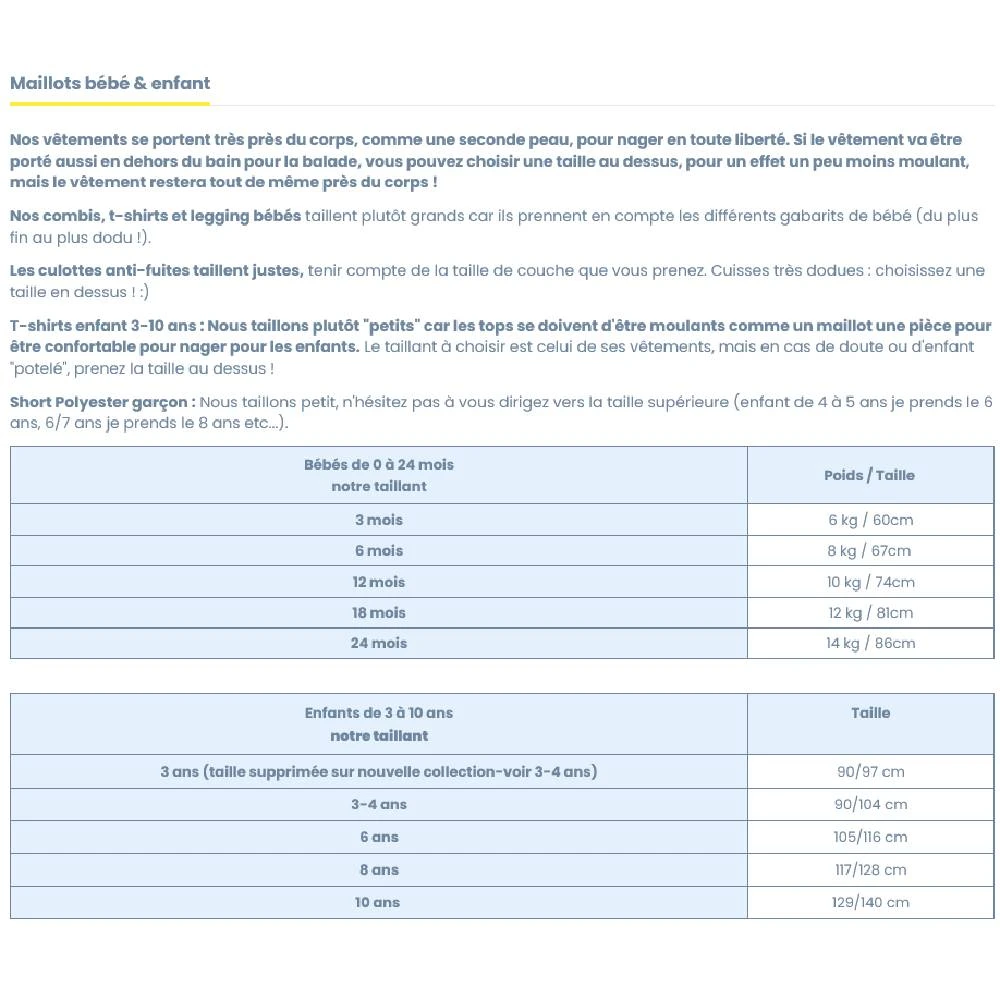 Maillots bébé & enfant

Nos vêtements se portent très près du corps, comme une seconde peau, pour nager en toute liberté. Si le vêtement va être porté aussi en dehors du bain pour la balade, vous pouvez choisir une taille au dessus, pour un effet un peu moins moulant, mais le vêtement restera tout de même près du corps !

Nos combis, t-shirts et legging bébés taillent plutôt grands car ils prennent en compte les différents gabarits de bébé (du plus fin au plus dodu !).

Les culottes anti-fuites taillent justes, tenir compte de la taille de couche que vous prenez. Cuisses très dodues : choisissez une taille en dessus ! :)

T-shirts enfant 3-10 ans : Nous taillons plutôt "petits" car les tops se doivent d'être moulants comme un maillot une pièce pour être confortable pour nager pour les enfants. Le taillant à choisir est celui de ses vêtements, mais en cas de doute ou d'enfant "potelé", prenez la taille au dessus !

Short Polyester garçon : Nous taillons petit, n'hésitez pas à vous dirigez vers la taille supérieure (enfant de 4 à 5 ans je prends le 6 ans, 6/7 ans je prends le 8 ans etc...).

| Bébés de 0 à 24 mois notre taillant | Poids / Taille |
|---|---|
| 3 mois | 6 kg / 60cm |
| 6 mois | 8 kg / 67cm |
| 12 mois | 10 kg / 74cm |
| 18 mois | 12 kg / 81cm |
| 24 mois | 14 kg / 86cm |

| Enfants de 3 à 10 ans notre taillant | Taille |
|---|---|
| 3 ans (taille supprimée sur nouvelle collection-voir 3-4 ans) | 90/97 cm |
| 3-4 ans | 90/104 cm |
| 6 ans | 105/116 cm |
| 8 ans | 117/128 cm |
| 10 ans | 129/140 cm |